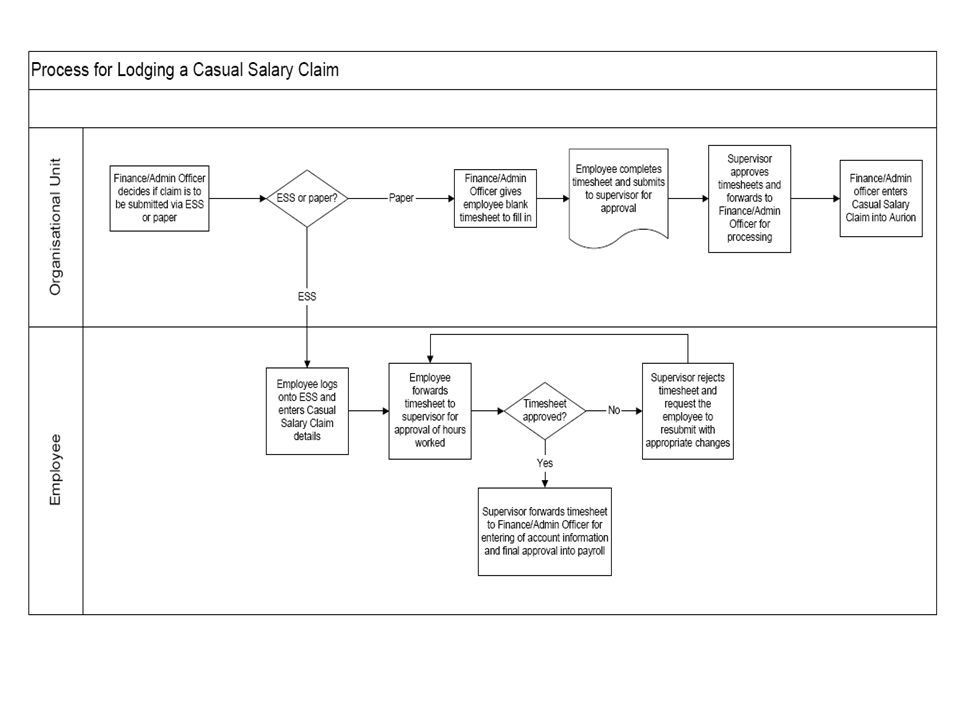 Process for Lodging a Casual Salary Claim

Organisational Unit

Finance/Admin Officer decides if claim is to be submitted via ESS or paper

ESS or paper?

Paper

Finance/Admin Officer gives employee blank timesheet to fill in

Employee completes timesheet and submits to supervisor for approval

Supervisor approves timesheets and forwards to Finance/Admin Officer for processing

Finance/Admin officer enters Casual Salary Claim into Aurion

ESS

Employee

Employee logs onto ESS and enters Casual Salary Claim details

Employee forwards timesheet to supervisor for approval of hours worked

Timesheet approved?

No

Supervisor rejects timesheet and request the employee to resubmit with appropriate changes

Yes

Supervisor forwards timesheet to Finance/Admin Officer for entering of account information and final approval into payroll